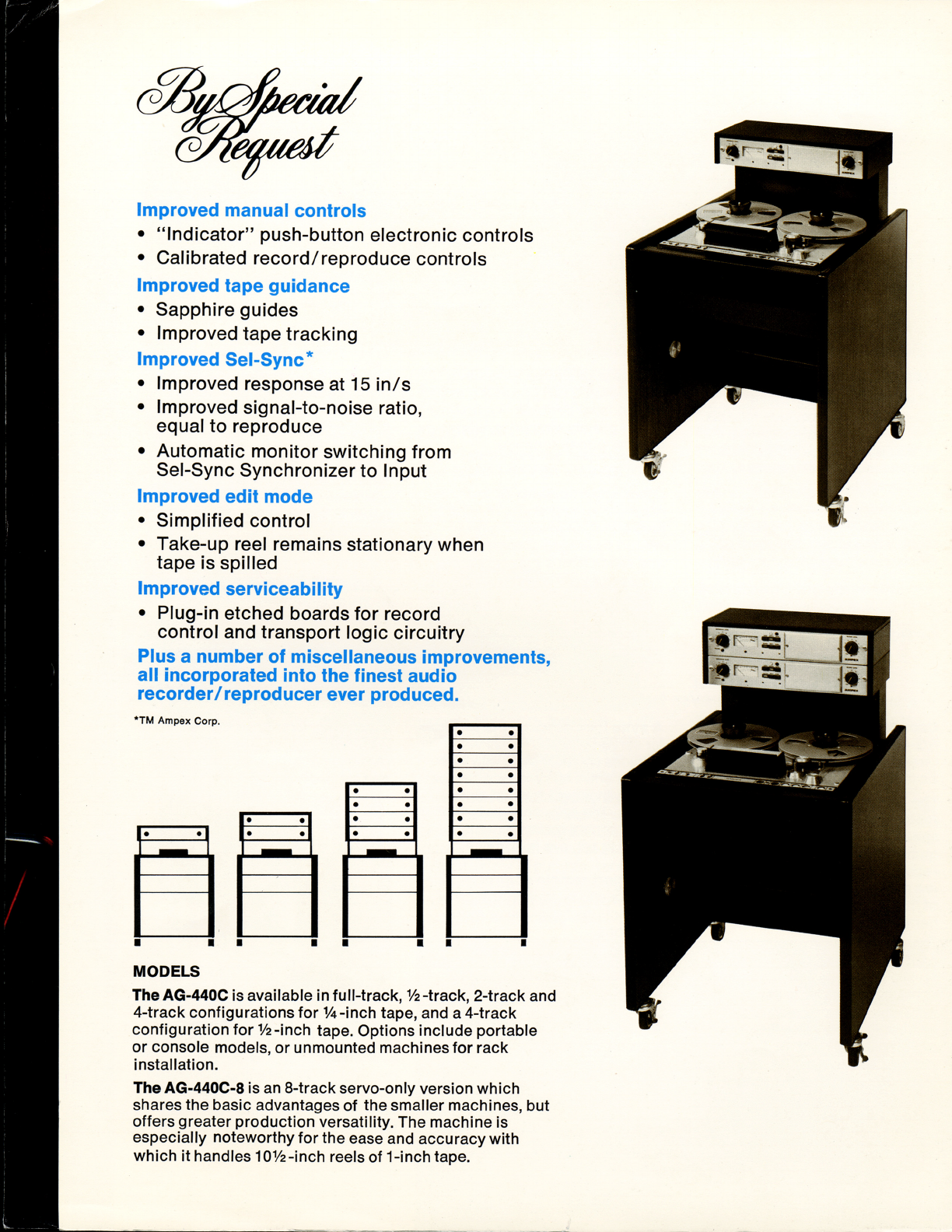 By Special Request

Improved manual controls
• "Indicator" push-button electronic controls
• Calibrated record/reproduce controls

Improved tape guidance
• Sapphire guides
• Improved tape tracking

Improved Sel-Sync*
• Improved response at 15 in/s
• Improved signal-to-noise ratio, equal to reproduce
• Automatic monitor switching from Sel-Sync Synchronizer to Input

Improved edit mode
• Simplified control
• Take-up reel remains stationary when tape is spilled

Improved serviceability
• Plug-in etched boards for record control and transport logic circuitry

Plus a number of miscellaneous improvements, all incorporated into the finest audio recorder/reproducer ever produced.

*TM Ampex Corp.

MODELS

The AG-440C is available in full-track, ½-track, 2-track and 4-track configurations for ¼-inch tape, and a 4-track configuration for ½-inch tape. Options include portable or console models, or unmounted machines for rack installation.

The AG-440C-8 is an 8-track servo-only version which shares the basic advantages of the smaller machines, but offers greater production versatility. The machine is especially noteworthy for the ease and accuracy with which it handles 10½-inch reels of 1-inch tape.